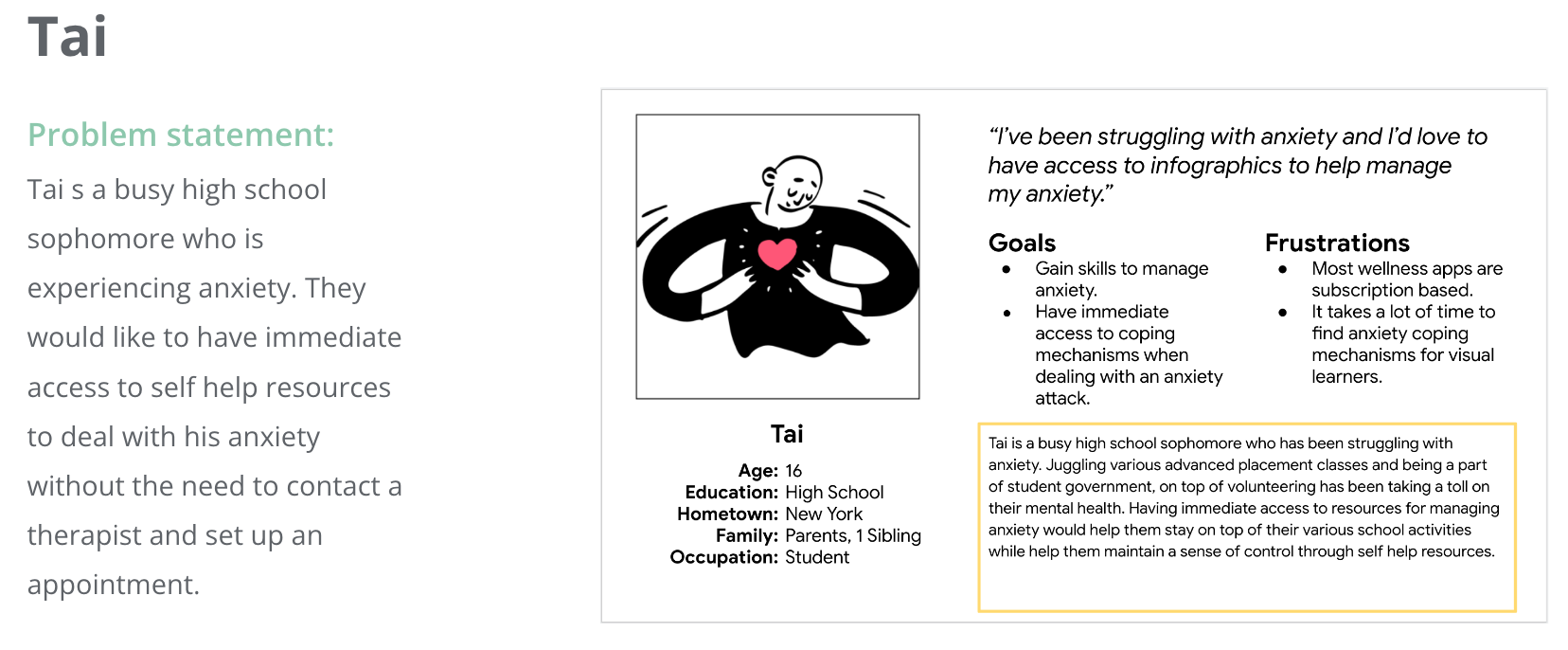 Tai

Problem statement:

Tai s a busy high school sophomore who is experiencing anxiety. They would like to have immediate access to self help resources to deal with his anxiety without the need to contact a therapist and set up an appointment.

Tai

Age: 16
Education: High School
Hometown: New York
Family: Parents, 1 Sibling
Occupation: Student

“I’ve been struggling with anxiety and I’d love to have access to infographics to help manage my anxiety.”

Goals
- Gain skills to manage anxiety.
- Have immediate access to coping mechanisms when dealing with an anxiety attack.

Frustrations
- Most wellness apps are subscription based.
- It takes a lot of time to find anxiety coping mechanisms for visual learners.

Tai is a busy high school sophomore who has been struggling with anxiety. Juggling various advanced placement classes and being a part of student government, on top of volunteering has been taking a toll on their mental health. Having immediate access to resources for managing anxiety would help them stay on top of their various school activities while help them maintain a sense of control through self help resources.